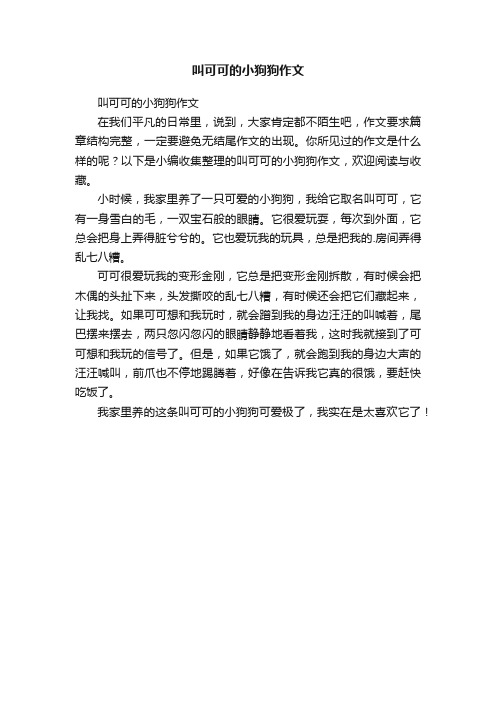 叫可可的小狗狗作文

叫可可的小狗狗作文

在我们平凡的日常里，说到，大家肯定都不陌生吧，作文要求篇章结构完整，一定要避免无结尾作文的出现。你所见过的作文是什么样的呢？以下是小编收集整理的叫可可的小狗狗作文，欢迎阅读与收藏。

小时候，我家里养了一只可爱的小狗狗，我给它取名叫可可，它有一身雪白的毛，一双宝石般的眼睛。它很爱玩耍，每次到外面，它总会把身上弄得脏兮兮的。它也爱玩我的玩具，总是把我的.房间弄得乱七八糟。

可可很爱玩我的变形金刚，它总是把变形金刚拆散，有时候会把木偶的头扯下来，头发撕咬的乱七八糟，有时候还会把它们藏起来，让我找。如果可可想和我玩时，就会蹭到我的身边汪汪的叫喊着，尾巴摆来摆去，两只忽闪忽闪的眼睛静静地看着我，这时我就接到了可可想和我玩的信号了。但是，如果它饿了，就会跑到我的身边大声的汪汪喊叫，前爪也不停地踢腾着，好像在告诉我它真的很饿，要赶快吃饭了。

我家里养的这条叫可可的小狗狗可爱极了，我实在是太喜欢它了！